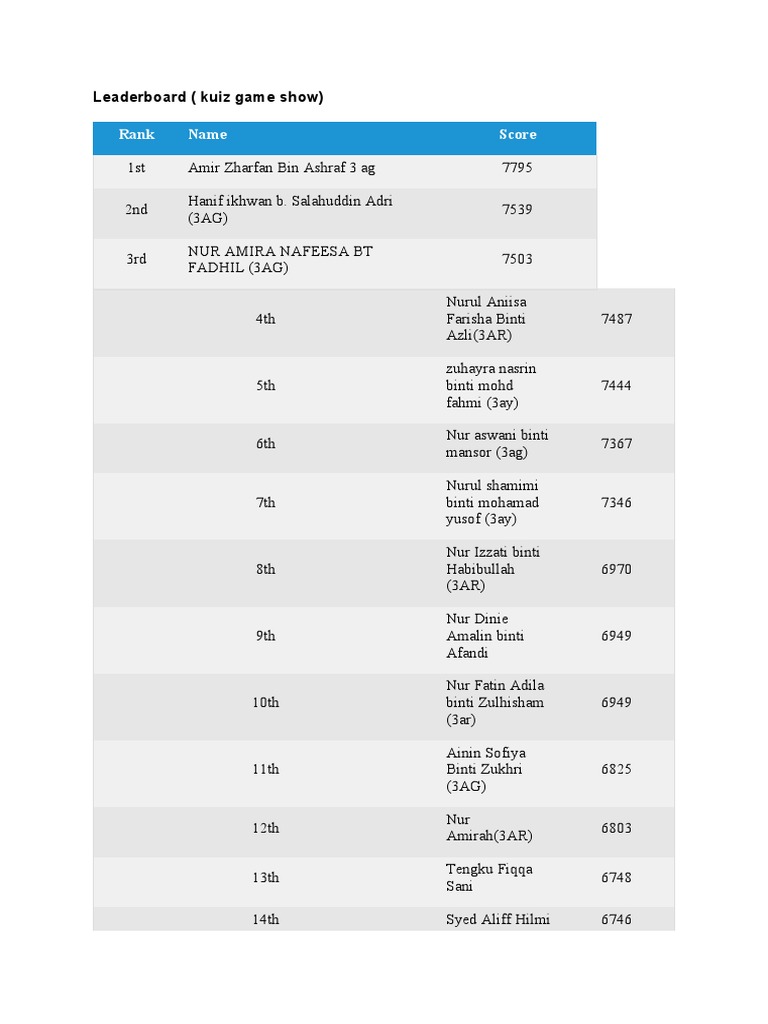 Leaderboard ( kuiz game show)

| Rank | Name | Score |
|---|---|---|
| 1st | Amir Zharfan Bin Ashraf 3 ag | 7795 |
| 2nd | Hanif ikhwan b. Salahuddin Adri (3AG) | 7539 |
| 3rd | NUR AMIRA NAFEESA BT FADHIL (3AG) | 7503 |
| 4th | Nurul Aniisa Farisha Binti Azli(3AR) | 7487 |
| 5th | zuhayra nasrin binti mohd fahmi (3ay) | 7444 |
| 6th | Nur aswani binti mansor (3ag) | 7367 |
| 7th | Nurul shamimi binti mohamad yusof (3ay) | 7346 |
| 8th | Nur Izzati binti Habibullah (3AR) | 6970 |
| 9th | Nur Dinie Amalin binti Afandi | 6949 |
| 10th | Nur Fatin Adila binti Zulhisham (3ar) | 6949 |
| 11th | Ainin Sofiya Binti Zukhri (3AG) | 6825 |
| 12th | Nur Amirah(3AR) | 6803 |
| 13th | Tengku Fiqqa Sani | 6748 |
| 14th | Syed Aliff Hilmi | 6746 |